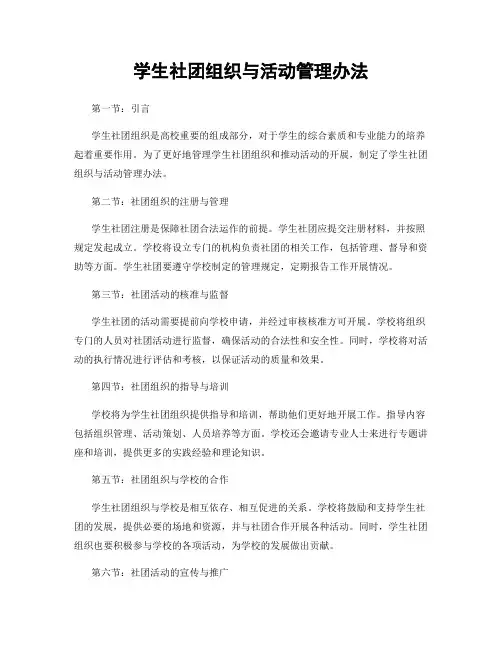 学生社团组织与活动管理办法

第一节：引言

学生社团组织是高校重要的组成部分，对于学生的综合素质和专业能力的培养起着重要作用。为了更好地管理学生社团组织和推动活动的开展，制定了学生社团组织与活动管理办法。

第二节：社团组织的注册与管理

学生社团注册是保障社团合法运作的前提。学生社团应提交注册材料，并按照规定发起成立。学校将设立专门的机构负责社团的相关工作，包括管理、督导和资助等方面。学生社团要遵守学校制定的管理规定，定期报告工作开展情况。

第三节：社团活动的核准与监督

学生社团的活动需要提前向学校申请，并经过审核核准方可开展。学校将组织专门的人员对社团活动进行监督，确保活动的合法性和安全性。同时，学校将对活动的执行情况进行评估和考核，以保证活动的质量和效果。

第四节：社团组织的指导与培训

学校将为学生社团组织提供指导和培训，帮助他们更好地开展工作。指导内容包括组织管理、活动策划、人员培养等方面。学校还会邀请专业人士来进行专题讲座和培训，提供更多的实践经验和理论知识。

第五节：社团组织与学校的合作

学生社团组织与学校是相互依存、相互促进的关系。学校将鼓励和支持学生社团的发展，提供必要的场地和资源，并与社团合作开展各种活动。同时，学生社团组织也要积极参与学校的各项活动，为学校的发展做出贡献。

第六节：社团活动的宣传与推广